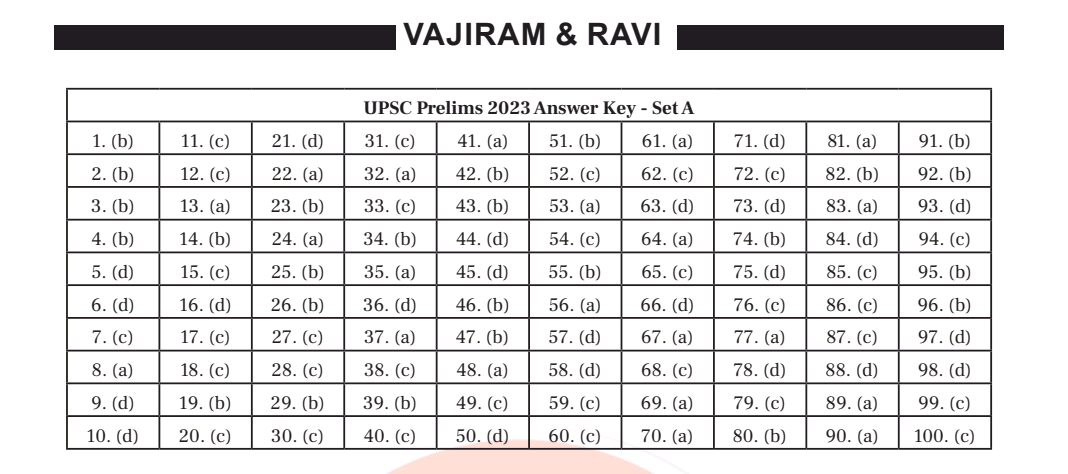 VAJIRAM & RAVI

| UPSC Prelims 2023 Answer Key - Set A | | | | | | | | | |
|---|---|---|---|---|---|---|---|---|---|
| 1. (b) | 11. (c) | 21. (d) | 31. (c) | 41. (a) | 51. (b) | 61. (a) | 71. (d) | 81. (a) | 91. (b) |
| 2. (b) | 12. (c) | 22. (a) | 32. (a) | 42. (b) | 52. (c) | 62. (c) | 72. (c) | 82. (b) | 92. (b) |
| 3. (b) | 13. (a) | 23. (b) | 33. (c) | 43. (b) | 53. (a) | 63. (d) | 73. (d) | 83. (a) | 93. (d) |
| 4. (b) | 14. (b) | 24. (a) | 34. (b) | 44. (d) | 54. (c) | 64. (a) | 74. (b) | 84. (d) | 94. (c) |
| 5. (d) | 15. (c) | 25. (b) | 35. (a) | 45. (d) | 55. (b) | 65. (c) | 75. (d) | 85. (c) | 95. (b) |
| 6. (d) | 16. (d) | 26. (b) | 36. (d) | 46. (b) | 56. (a) | 66. (d) | 76. (c) | 86. (c) | 96. (b) |
| 7. (c) | 17. (c) | 27. (c) | 37. (a) | 47. (b) | 57. (d) | 67. (a) | 77. (a) | 87. (c) | 97. (d) |
| 8. (a) | 18. (c) | 28. (c) | 38. (c) | 48. (a) | 58. (d) | 68. (c) | 78. (d) | 88. (d) | 98. (d) |
| 9. (d) | 19. (b) | 29. (b) | 39. (b) | 49. (c) | 59. (c) | 69. (a) | 79. (c) | 89. (a) | 99. (c) |
| 10. (d) | 20. (c) | 30. (c) | 40. (c) | 50. (d) | 60. (c) | 70. (a) | 80. (b) | 90. (a) | 100. (c) |